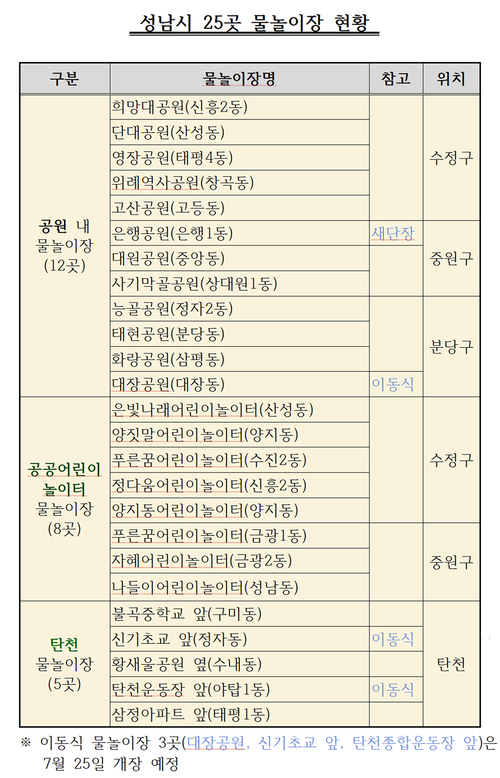 성남시 25곳 물놀이장 현황

| 구분 | 물놀이장명 | 참고 | 위치 |
|---|---|---|---|
| 공원 내 물놀이장 (12곳) | 희망대공원(신흥2동) | | 수정구 |
| | 단대공원(산성동) | | |
| | 영장공원(태평4동) | | |
| | 위례역사공원(창곡동) | | |
| | 고산공원(고등동) | | |
| | 은행공원(은행1동) | 새단장 | 중원구 |
| | 대원공원(중앙동) | | |
| | 사기막골공원(상대원1동) | | |
| | 능골공원(정자2동) | | 분당구 |
| | 태현공원(분당동) | | |
| | 화랑공원(삼평동) | | |
| | 대장공원(대장동) | 이동식 | |
| 공공어린이 놀이터 물놀이장 (8곳) | 은빛나래어린이놀이터(산성동) | | 수정구 |
| | 양짓말어린이놀이터(양지동) | | |
| | 푸른꿈어린이놀이터(수진2동) | | |
| | 정다움어린이놀이터(신흥2동) | | |
| | 양지동어린이놀이터(양지동) | | |
| | 푸른꿈어린이놀이터(금광1동) | | 중원구 |
| | 자혜어린이놀이터(금광2동) | | |
| | 나들이어린이놀이터(성남동) | | |
| 탄천 물놀이장 (5곳) | 불곡중학교 앞(구미동) | | 탄천 |
| | 신기초교 앞(정자동) | 이동식 | |
| | 황새울공원 옆(수내동) | | |
| | 탄천운동장 앞(야탑1동) | 이동식 | |
| | 삼정아파트 앞(태평1동) | | |

※ 이동식 물놀이장 3곳(대장공원, 신기초교 앞, 탄천종합운동장 앞)은 7월 25일 개장 예정